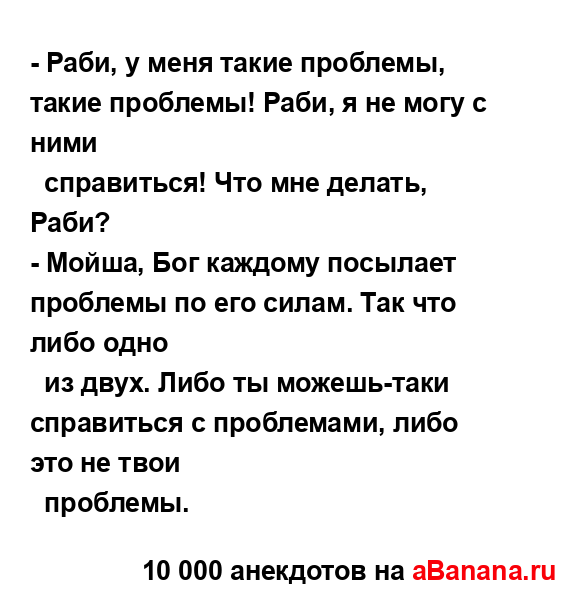 - Раби, у меня такие проблемы, такие проблемы! Раби, я не могу с ними справиться! Что мне делать, Раби?

- Мойша, Бог каждому посылает проблемы по его силам. Так что либо одно из двух. Либо ты можешь-таки справиться с проблемами, либо это не твои проблемы.

10 000 анекдотов на aBanana.ru